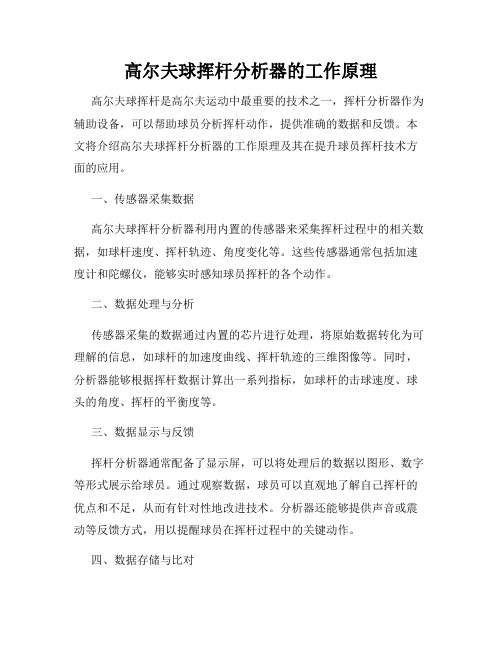 高尔夫球挥杆分析器的工作原理

高尔夫球挥杆是高尔夫运动中最重要的技术之一，挥杆分析器作为辅助设备，可以帮助球员分析挥杆动作，提供准确的数据和反馈。本文将介绍高尔夫球挥杆分析器的工作原理及其在提升球员挥杆技术方面的应用。

一、传感器采集数据

高尔夫球挥杆分析器利用内置的传感器来采集挥杆过程中的相关数据，如球杆速度、挥杆轨迹、角度变化等。这些传感器通常包括加速度计和陀螺仪，能够实时感知球员挥杆的各个动作。

二、数据处理与分析

传感器采集的数据通过内置的芯片进行处理，将原始数据转化为可理解的信息，如球杆的加速度曲线、挥杆轨迹的三维图像等。同时，分析器能够根据挥杆数据计算出一系列指标，如球杆的击球速度、球头的角度、挥杆的平衡度等。

三、数据显示与反馈

挥杆分析器通常配备了显示屏，可以将处理后的数据以图形、数字等形式展示给球员。通过观察数据，球员可以直观地了解自己挥杆的优点和不足，从而有针对性地改进技术。分析器还能够提供声音或震动等反馈方式，用以提醒球员在挥杆过程中的关键动作。

四、数据存储与比对